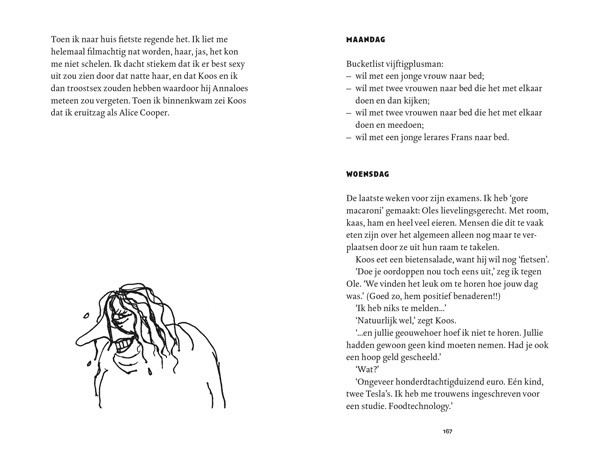 Toen ik naar huis fietste regende het. Ik liet me helemaal filmachtig nat worden, haar, jas, het kon me niet schelen. Ik dacht stiekem dat ik er best sexy uit zou zien door dat natte haar, en dat Koos en ik dan troostsex zouden hebben waardoor hij Annaloes meteen zou vergeten. Toen ik binnenkwam zei Koos dat ik eruitzag als Alice Cooper.

MAANDAG

Bucketlist vijftigplusman:
– wil met een jonge vrouw naar bed;
– wil met twee vrouwen naar bed die het met elkaar doen en dan kijken;
– wil met twee vrouwen naar bed die het met elkaar doen en meedoen;
– wil met een jonge lerares Frans naar bed.

WOENSDAG

De laatste weken voor zijn examens. Ik heb 'gore macaroni' gemaakt: Oles lievelingsgerecht. Met room, kaas, ham en heel veel eieren. Mensen die dit te vaak eten zijn over het algemeen alleen nog maar te verplaatsen door ze uit hun raam te takelen.

Koos eet een bietensalade, want hij wil nog 'fietsen'.

'Doe je oordoppen nou toch eens uit,' zeg ik tegen Ole. 'We vinden het leuk om te horen hoe jouw dag was.' (Goed zo, hem positief benaderen!!)

'Ik heb niks te melden...'

'Natuurlijk wel,' zegt Koos.

'...en jullie geouwehoer hoef ik niet te horen. Jullie hadden gewoon geen kind moeten nemen. Had je ook een hoop geld gescheeld.'

'Wat?'

'Ongeveer honderdtachtigduizend euro. Eén kind, twee Tesla's. Ik heb me trouwens ingeschreven voor een studie. Foodtechnology.'

167